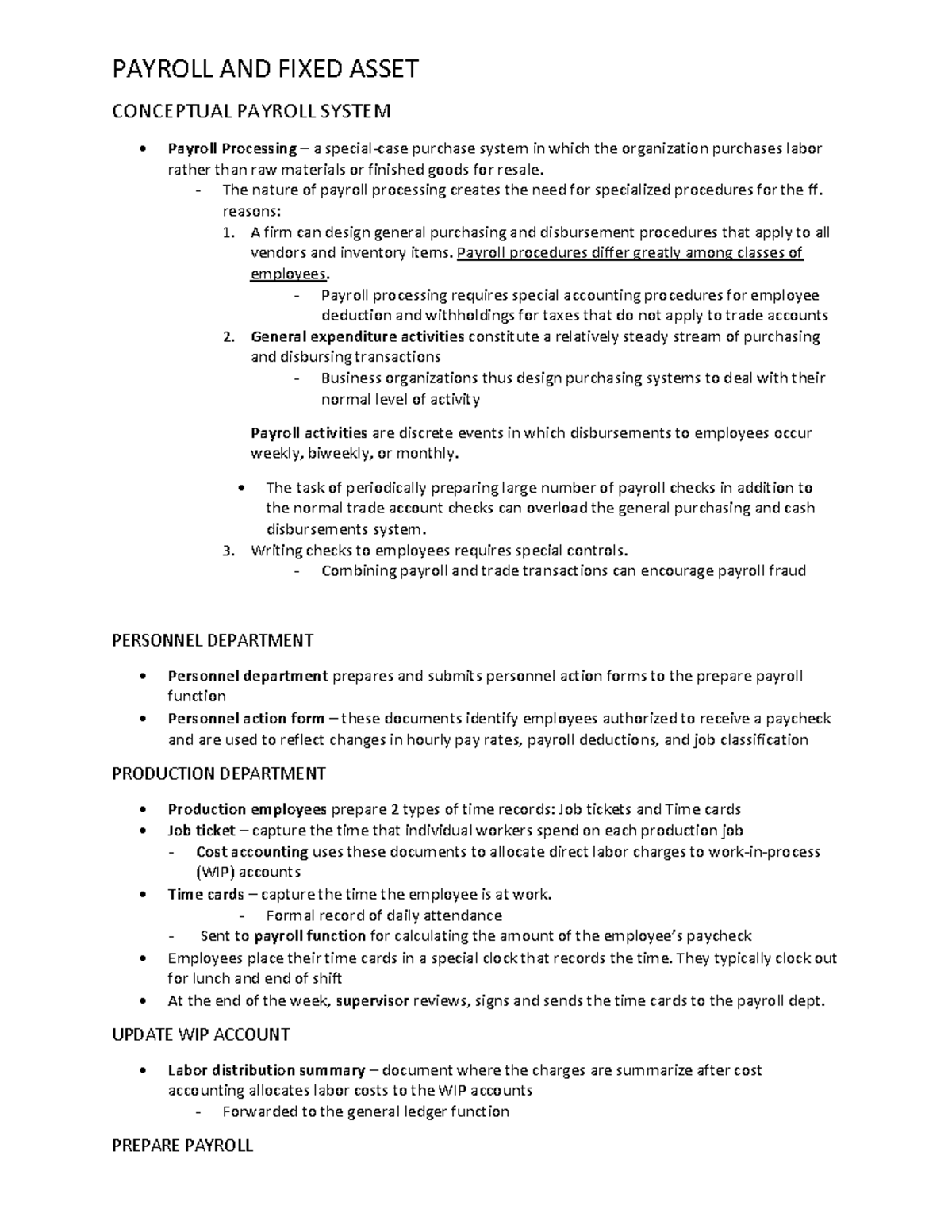 PAYROLL AND FIXED ASSET

CONCEPTUAL PAYROLL SYSTEM

• Payroll Processing – a special-case purchase system in which the organization purchases labor rather than raw materials or finished goods for resale.
- The nature of payroll processing creates the need for specialized procedures for the ff. reasons:
1. A firm can design general purchasing and disbursement procedures that apply to all vendors and inventory items. Payroll procedures differ greatly among classes of employees.
- Payroll processing requires special accounting procedures for employee deduction and withholdings for taxes that do not apply to trade accounts
2. General expenditure activities constitute a relatively steady stream of purchasing and disbursing transactions
- Business organizations thus design purchasing systems to deal with their normal level of activity

Payroll activities are discrete events in which disbursements to employees occur weekly, biweekly, or monthly.

• The task of periodically preparing large number of payroll checks in addition to the normal trade account checks can overload the general purchasing and cash disbursements system.
3. Writing checks to employees requires special controls.
- Combining payroll and trade transactions can encourage payroll fraud

PERSONNEL DEPARTMENT

• Personnel department prepares and submits personnel action forms to the prepare payroll function
• Personnel action form – these documents identify employees authorized to receive a paycheck and are used to reflect changes in hourly pay rates, payroll deductions, and job classification

PRODUCTION DEPARTMENT

• Production employees prepare 2 types of time records: Job tickets and Time cards
• Job ticket – capture the time that individual workers spend on each production job
- Cost accounting uses these documents to allocate direct labor charges to work-in-process (WIP) accounts
• Time cards – capture the time the employee is at work.
- Formal record of daily attendance
- Sent to payroll function for calculating the amount of the employee's paycheck
• Employees place their time cards in a special clock that records the time. They typically clock out for lunch and end of shift
• At the end of the week, supervisor reviews, signs and sends the time cards to the payroll dept.

UPDATE WIP ACCOUNT

• Labor distribution summary – document where the charges are summarize after cost accounting allocates labor costs to the WIP accounts
- Forwarded to the general ledger function

PREPARE PAYROLL